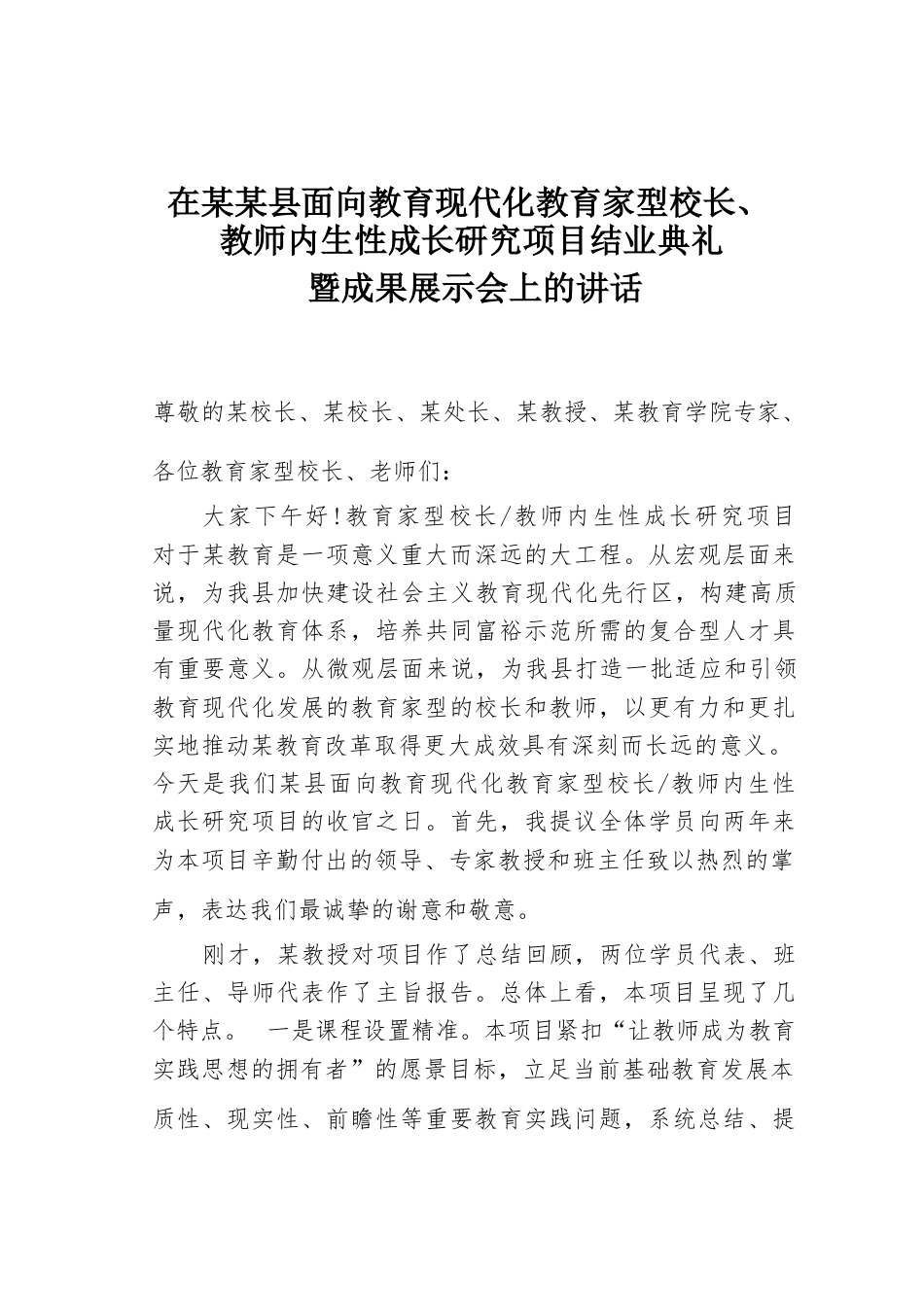 在某某县面向教育现代化教育家型校长、教师内生性成长研究项目结业典礼暨成果展示会上的讲话

尊敬的某校长、某校长、某处长、某教授、某教育学院专家、各位教育家型校长、老师们：

大家下午好！教育家型校长/教师内生性成长研究项目对于某教育是一项意义重大而深远的大工程。从宏观层面来说，为我县加快建设社会主义教育现代化先行区，构建高质量现代化教育体系，培养共同富裕示范所需的复合型人才具有重要意义。从微观层面来说，为我县打造一批适应和引领教育现代化发展的教育家型的校长和教师，以更有力和更扎实地推动某教育改革取得更大成效具有深刻而长远的意义。今天是我们某县面向教育现代化教育家型校长/教师内生性成长研究项目的收官之日。首先，我提议全体学员向两年来为本项目辛勤付出的领导、专家教授和班主任致以热烈的掌声，表达我们最诚挚的谢意和敬意。

刚才，某教授对项目作了总结回顾，两位学员代表、班主任、导师代表作了主旨报告。总体上看，本项目呈现了几个特点。 一是课程设置精准。本项目紧扣“让教师成为教育实践思想的拥有者”的愿景目标，立足当前基础教育发展本质性、现实性、前瞻性等重要教育实践问题，系统总结、提